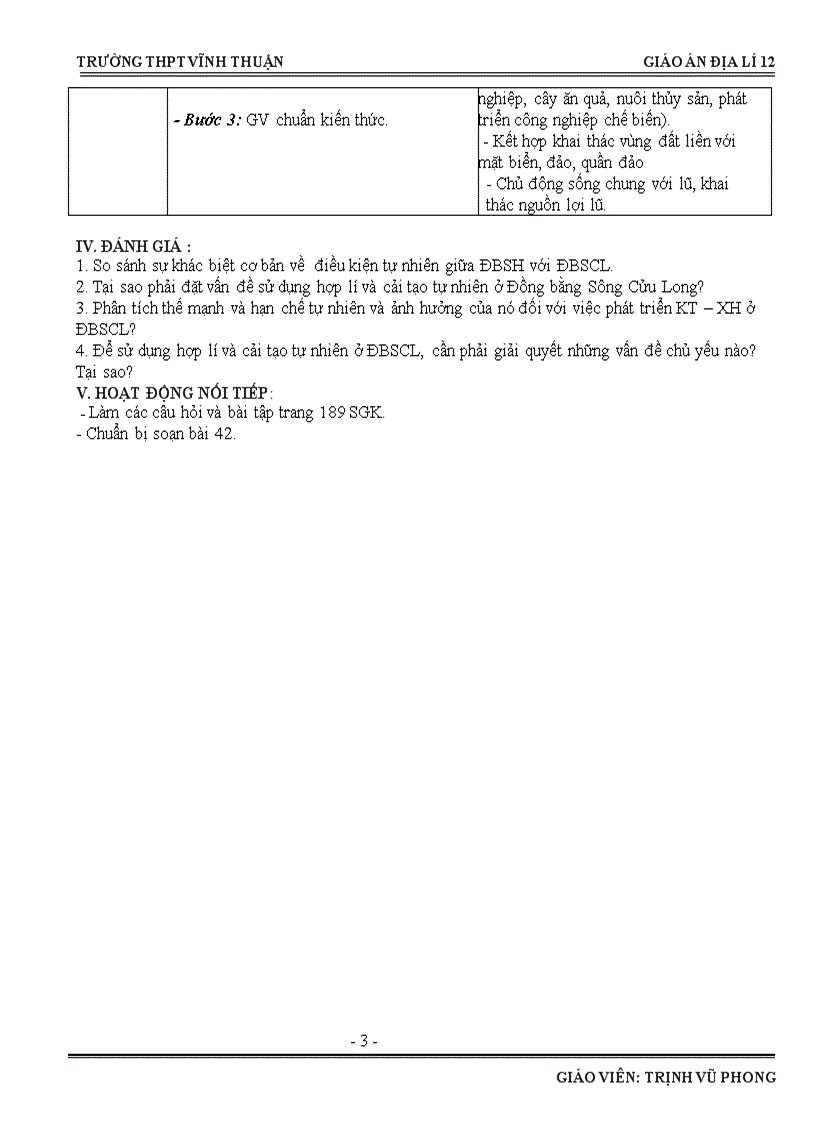 TRƯỜNG THPT VĨNH THUẬN GIÁO ÁN ĐỊA LÍ 12

| | - Bước 3: GV chuẩn kiến thức. | nghiệp, cây ăn quả, nuôi thủy sản, phát triển công nghiệp chế biến). - Kết hợp khai thác vùng đất liền với mặt biển, đảo, quần đảo - Chủ động sống chung với lũ, khai thác nguồn lợi lũ. |
|---|---|---|

IV. ĐÁNH GIÁ :
1. So sánh sự khác biệt cơ bản về điều kiện tự nhiên giữa ĐBSH với ĐBSCL.
2. Tại sao phải đặt vấn đề sử dụng hợp lí và cải tạo tự nhiên ở Đồng bằng Sông Cửu Long?
3. Phân tích thế mạnh và hạn chế tự nhiên và ảnh hưởng của nó đối với việc phát triển KT – XH ở ĐBSCL?
4. Để sử dụng hợp lí và cải tạo tự nhiên ở ĐBSCL, cần phải giải quyết những vấn đề chủ yếu nào? Tại sao?
V. HOẠT ĐỘNG NỐI TIẾP:
- Làm các câu hỏi và bài tập trang 189 SGK.
- Chuẩn bị soạn bài 42.

- 3 -

GIÁO VIÊN: TRỊNH VŨ PHONG